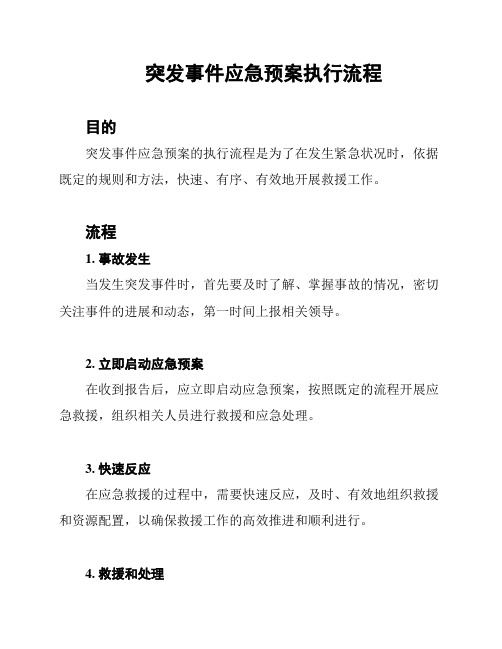 突发事件应急预案执行流程

目的

突发事件应急预案的执行流程是为了在发生紧急状况时，依据既定的规则和方法，快速、有序、有效地开展救援工作。

流程

1. 事故发生

当发生突发事件时，首先要及时了解、掌握事故的情况，密切关注事件的进展和动态，第一时间上报相关领导。

2. 立即启动应急预案

在收到报告后，应立即启动应急预案，按照既定的流程开展应急救援，组织相关人员进行救援和应急处理。

3. 快速反应

在应急救援的过程中，需要快速反应，及时、有效地组织救援和资源配置，以确保救援工作的高效推进和顺利进行。

4. 救援和处理